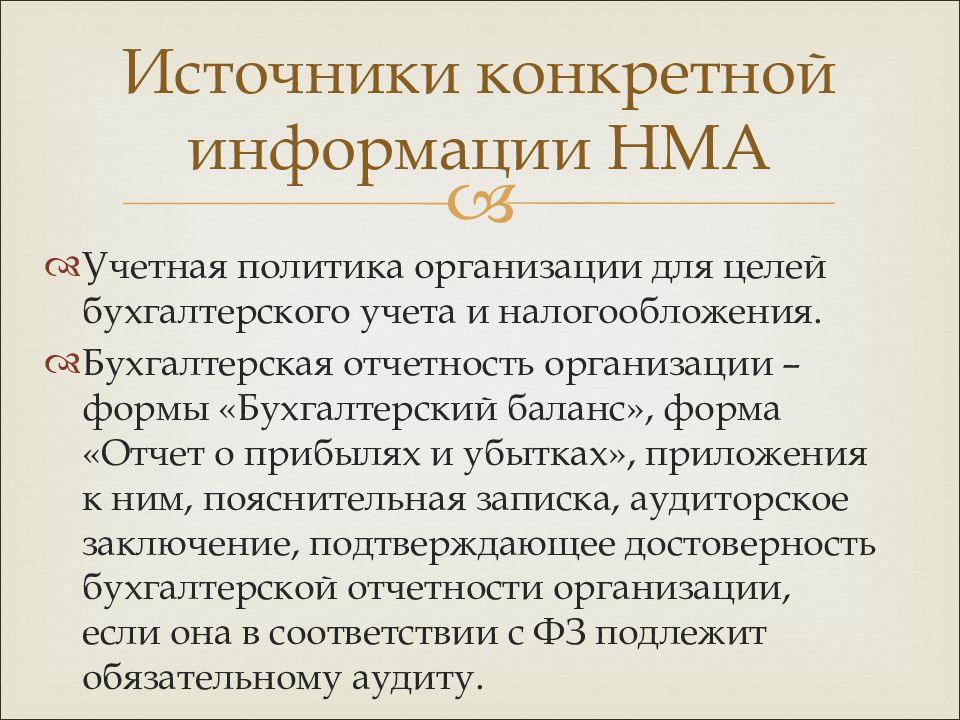 Источники конкретной информации НМА

Учетная политика организации для целей бухгалтерского учета и налогообложения.

Бухгалтерская отчетность организации – формы «Бухгалтерский баланс», форма «Отчет о прибылях и убытках», приложения к ним, пояснительная записка, аудиторское заключение, подтверждающее достоверность бухгалтерской отчетности организации, если она в соответствии с ФЗ подлежит обязательному аудиту.